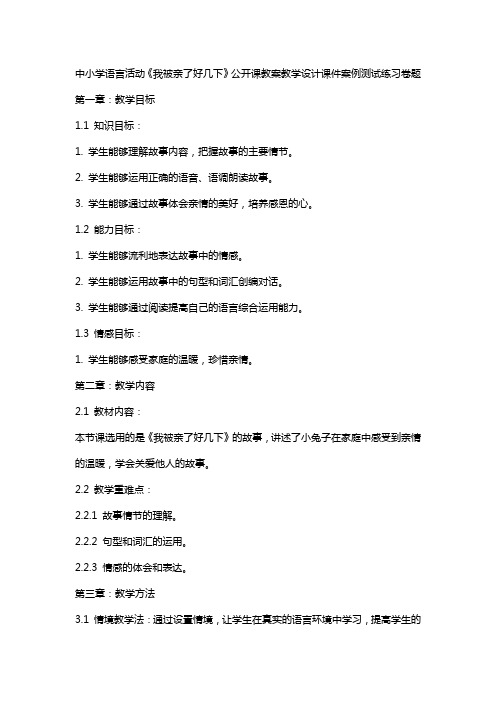 中小学语言活动《我被亲了好几下》公开课教案教学设计课件案例测试练习卷题

第一章：教学目标

1.1 知识目标：

1. 学生能够理解故事内容，把握故事的主要情节。

2. 学生能够运用正确的语音、语调朗读故事。

3. 学生能够通过故事体会亲情的美好，培养感恩的心。

1.2 能力目标：

1. 学生能够流利地表达故事中的情感。

2. 学生能够运用故事中的句型和词汇创编对话。

3. 学生能够通过阅读提高自己的语言综合运用能力。

1.3 情感目标：

1. 学生能够感受家庭的温暖，珍惜亲情。

第二章：教学内容

2.1 教材内容：

本节课选用的是《我被亲了好几下》的故事，讲述了小兔子在家庭中感受到亲情的温暖，学会关爱他人的故事。

2.2 教学重难点：

2.2.1 故事情节的理解。

2.2.2 句型和词汇的运用。

2.2.3 情感的体会和表达。

第三章：教学方法

3.1 情境教学法：通过设置情境，让学生在真实的语言环境中学习，提高学生的